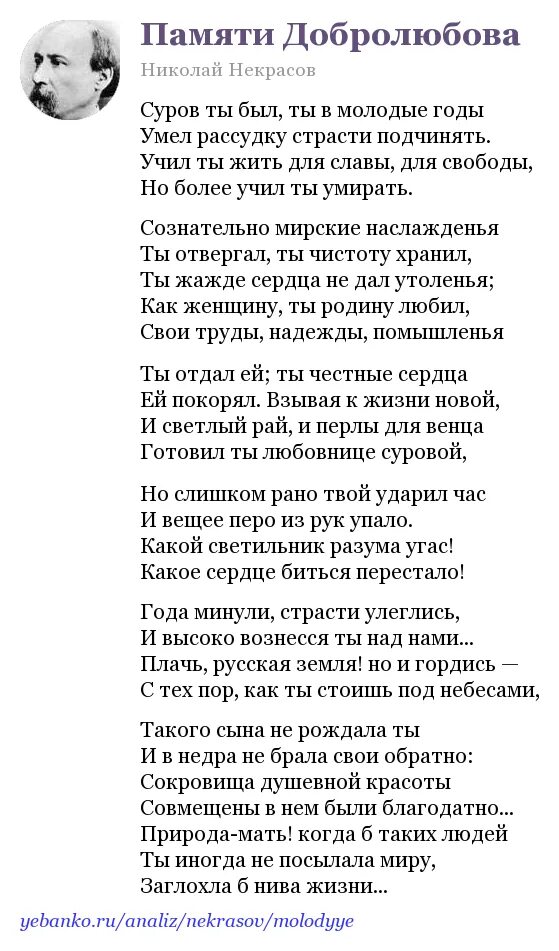 Памяти Добролюбова

Николай Некрасов

Суров ты был, ты в молодые годы
Умел рассудку страсти подчинять.
Учил ты жить для славы, для свободы,
Но более учил ты умирать.

Сознательно мирские наслажденья
Ты отвергал, ты чистоту хранил,
Ты жажде сердца не дал утоленья;
Как женщину, ты родину любил,
Свои труды, надежды, помышленья

Ты отдал ей; ты честные сердца
Ей покорял. Взывая к жизни новой,
И светлый рай, и перлы для венца
Готовил ты любовнице суровой,

Но слишком рано твой ударил час
И вещее перо из рук упало.
Какой светильник разума угас!
Какое сердце биться перестало!

Года минули, страсти улеглись,
И высоко вознесся ты над нами...
Плачь, русская земля! но и гордись —
С тех пор, как ты стоишь под небесами,

Такого сына не рождала ты
И в недра не брала свои обратно:
Сокровища душевной красоты
Совмещены в нем были благодатно...
Природа-мать! когда б таких людей
Ты иногда не посылала миру,
Заглохла б нива жизни...

yebanko.ru/analiz/nekrasov/molodyye